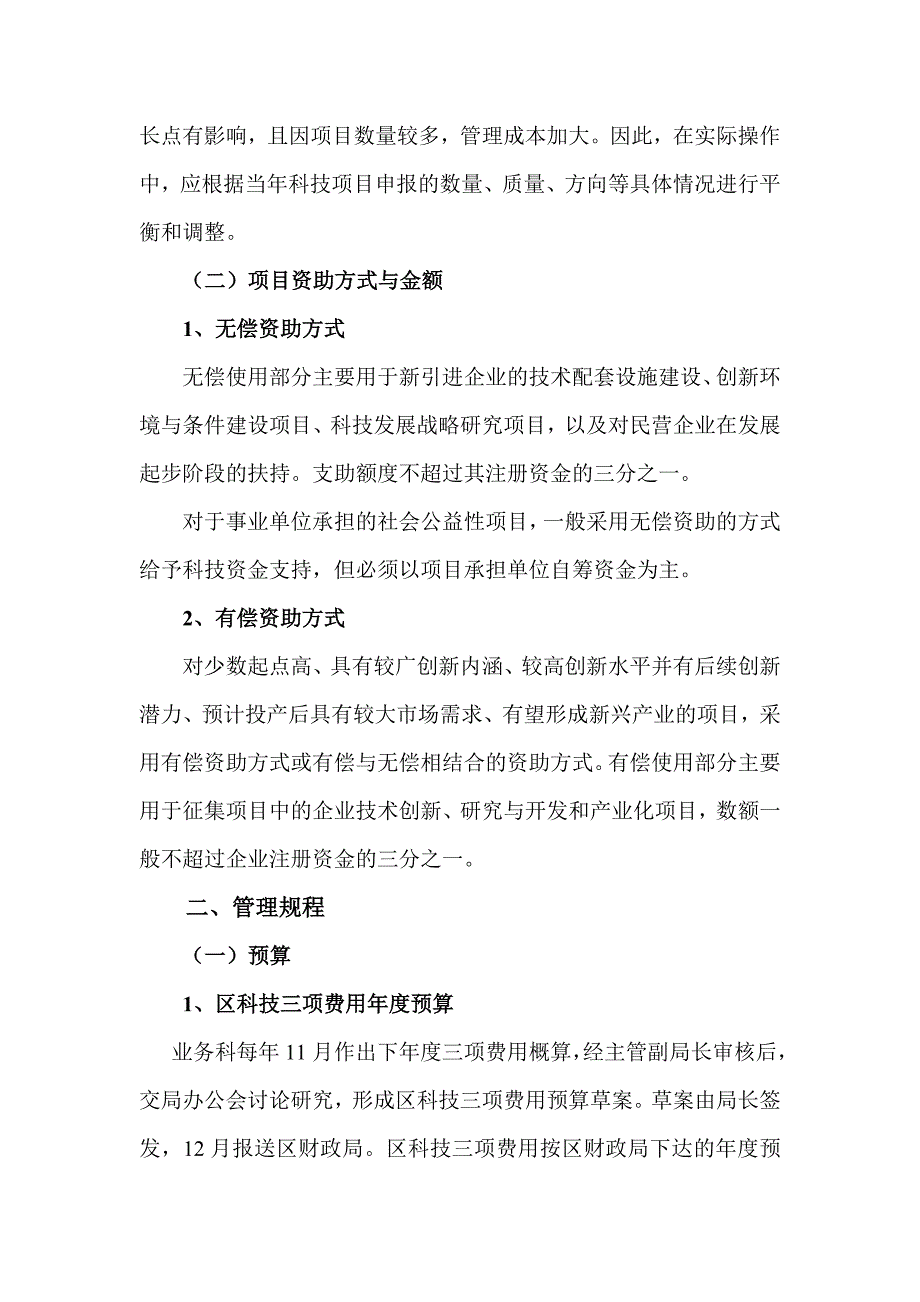 长点有影响，且因项目数量较多，管理成本加大。因此，在实际操作中，应根据当年科技项目申报的数量、质量、方向等具体情况进行平衡和调整。

（二）项目资助方式与金额

1、无偿资助方式

无偿使用部分主要用于新引进企业的技术配套设施建设、创新环境与条件建设项目、科技发展战略研究项目，以及对民营企业在发展起步阶段的扶持。支助额度不超过其注册资金的三分之一。

对于事业单位承担的社会公益性项目，一般采用无偿资助的方式给予科技资金支持，但必须以项目承担单位自筹资金为主。

2、有偿资助方式

对少数起点高、具有较广创新内涵、较高创新水平并有后续创新潜力、预计投产后具有较大市场需求、有望形成新兴产业的项目，采用有偿资助方式或有偿与无偿相结合的资助方式。有偿使用部分主要用于征集项目中的企业技术创新、研究与开发和产业化项目，数额一般不超过企业注册资金的三分之一。

二、管理规程

（一）预算

1、区科技三项费用年度预算

业务科每年 11 月作出下年度三项费用概算，经主管副局长审核后，交局办公会讨论研究，形成区科技三项费用预算草案。草案由局长签发，12 月报送区财政局。区科技三项费用按区财政局下达的年度预